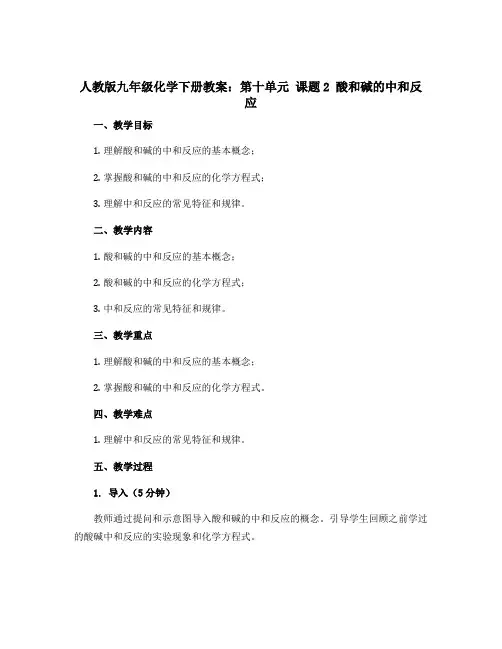 人教版九年级化学下册教案：第十单元 课题 2 酸和碱的中和反应

一、教学目标

1. 理解酸和碱的中和反应的基本概念；

2. 掌握酸和碱的中和反应的化学方程式；

3. 理解中和反应的常见特征和规律。

二、教学内容

1. 酸和碱的中和反应的基本概念；

2. 酸和碱的中和反应的化学方程式；

3. 中和反应的常见特征和规律。

三、教学重点

1. 理解酸和碱的中和反应的基本概念；

2. 掌握酸和碱的中和反应的化学方程式。

四、教学难点

1. 理解中和反应的常见特征和规律。

五、教学过程

1. 导入（5 分钟）

教师通过提问和示意图导入酸和碱的中和反应的概念，引导学生回顾之前学过的酸碱中和反应的实验现象和化学方程式。